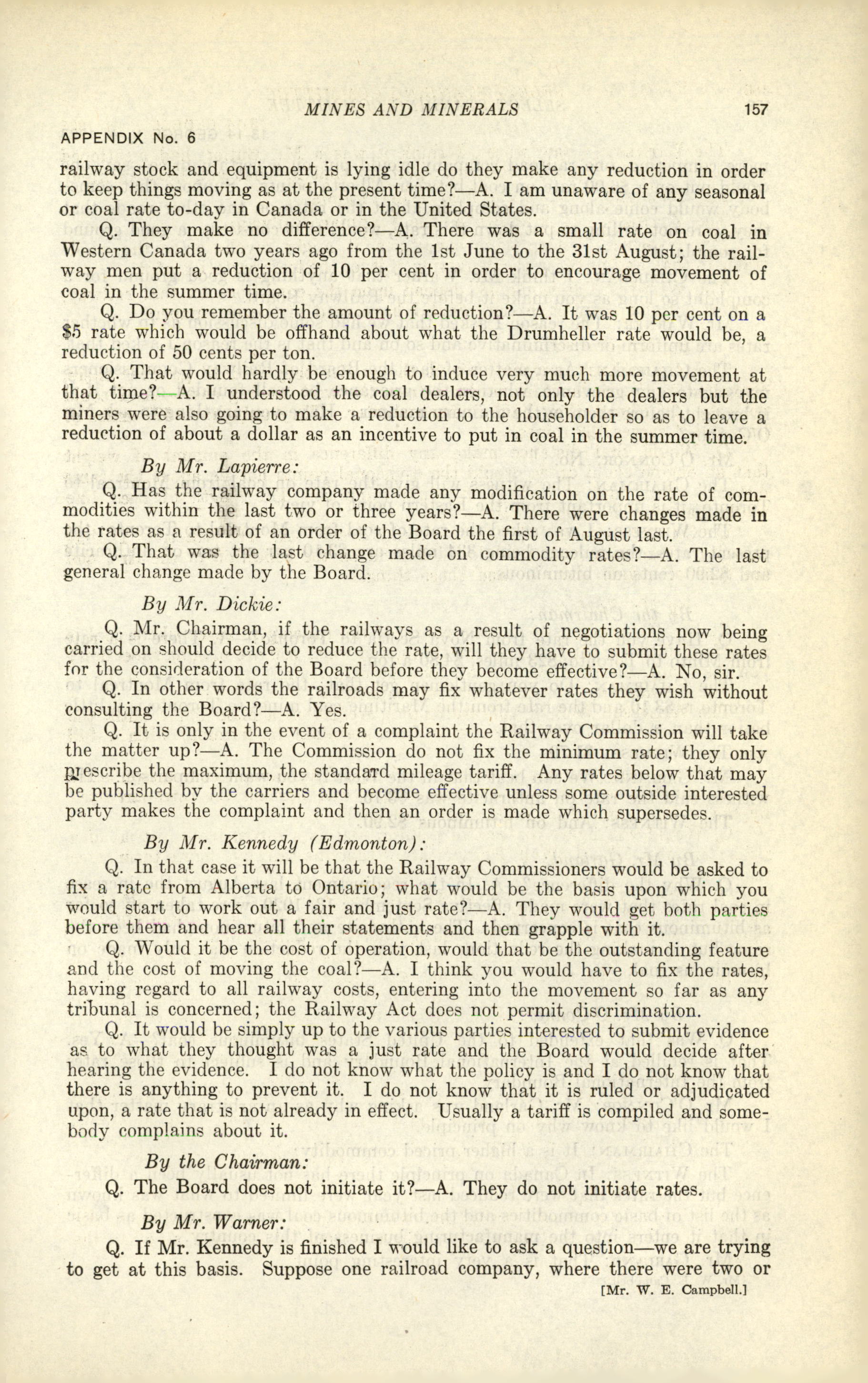 MINES AND MINERALS 157

APPENDIX No. 6

railway stock and equipment is lying idle do they make any reduction in order to keep things moving as at the present time?—A. I am unaware of any seasonal or coal rate to-day in Canada or in the United States.

Q. They make no difference?—A. There was a small rate on coal in Western Canada two years ago from the 1st June to the 31st August; the railway men put a reduction of 10 per cent in order to encourage movement of coal in the summer time.

Q. Do you remember the amount of reduction?—A. It was 10 per cent on a $5 rate which would be offhand about what the Drumheller rate would be, a reduction of 50 cents per ton.

Q. That would hardly be enough to induce very much more movement at that time?—A. I understood the coal dealers, not only the dealers but the miners were also going to make a reduction to the householder so as to leave a reduction of about a dollar as an incentive to put in coal in the summer time.

By Mr. Lapierre:

Q. Has the railway company made any modification on the rate of commodities within the last two or three years?—A. There were changes made in the rates as a result of an order of the Board the first of August last.

Q. That was the last change made on commodity rates?—A. The last general change made by the Board.

By Mr. Dickie:

Q. Mr. Chairman, if the railways as a result of negotiations now being carried on should decide to reduce the rate, will they have to submit these rates for the consideration of the Board before they become effective?—A. No, sir.

Q. In other words the railroads may fix whatever rates they wish without consulting the Board?—A. Yes.

Q. It is only in the event of a complaint the Railway Commission will take the matter up?—A. The Commission do not fix the minimum rate; they only prescribe the maximum, the standard mileage tariff. Any rates below that may be published by the carriers and become effective unless some outside interested party makes the complaint and then an order is made which supersedes.

By Mr. Kennedy (Edmonton):

Q. In that case it will be that the Railway Commissioners would be asked to fix a rate from Alberta to Ontario; what would be the basis upon which you would start to work out a fair and just rate?—A. They would get both parties before them and hear all their statements and then grapple with it.

Q. Would it be the cost of operation, would that be the outstanding feature and the cost of moving the coal?—A. I think you would have to fix the rates, having regard to all railway costs, entering into the movement so far as any tribunal is concerned; the Railway Act does not permit discrimination.

Q. It would be simply up to the various parties interested to submit evidence as to what they thought was a just rate and the Board would decide after hearing the evidence. I do not know what the policy is and I do not know that there is anything to prevent it. I do not know that it is ruled or adjudicated upon, a rate that is not already in effect. Usually a tariff is compiled and somebody complains about it.

By the Chairman:

Q. The Board does not initiate it?—A. They do not initiate rates.

By Mr. Warner:

Q. If Mr. Kennedy is finished I would like to ask a question—we are trying to get at this basis. Suppose one railroad company, where there were two or

[Mr. W. E. Campbell.]